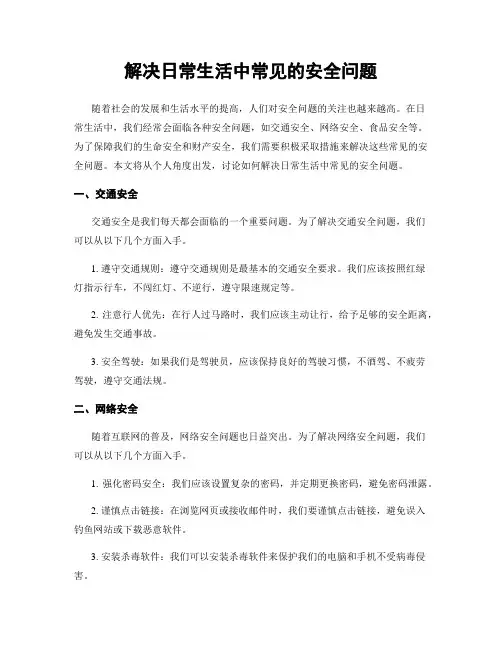 解决日常生活中常见的安全问题

随着社会的发展和生活水平的提高，人们对安全问题的关注也越来越高。在日常生活中，我们经常会面临各种安全问题，如交通安全、网络安全、食品安全等。为了保障我们的生命安全和财产安全，我们需要积极采取措施来解决这些常见的安全问题。本文将从个人角度出发，讨论如何解决日常生活中常见的安全问题。

一、交通安全

交通安全是我们每天都会面临的一个重要问题。为了解决交通安全问题，我们可以从以下几个方面入手。

1. 遵守交通规则：遵守交通规则是最基本的交通安全要求。我们应该按照红绿灯指示行车，不闯红灯、不逆行，遵守限速规定等。

2. 注意行人优先：在行人过马路时，我们应该主动让行，给予足够的安全距离，避免发生交通事故。

3. 安全驾驶：如果我们是驾驶员，应该保持良好的驾驶习惯，不酒驾、不疲劳驾驶，遵守交通法规。

二、网络安全

随着互联网的普及，网络安全问题也日益突出。为了解决网络安全问题，我们可以从以下几个方面入手。

1. 强化密码安全：我们应该设置复杂的密码，并定期更换密码，避免密码泄露。

2. 谨慎点击链接：在浏览网页或接收邮件时，我们要谨慎点击链接，避免误入钓鱼网站或下载恶意软件。

3. 安装杀毒软件：我们可以安装杀毒软件来保护我们的电脑和手机不受病毒侵害。